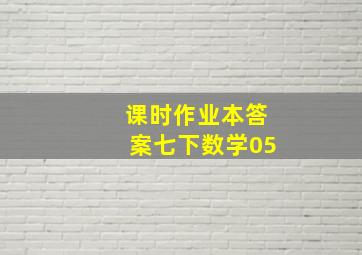 课时作业本答案七下数学05